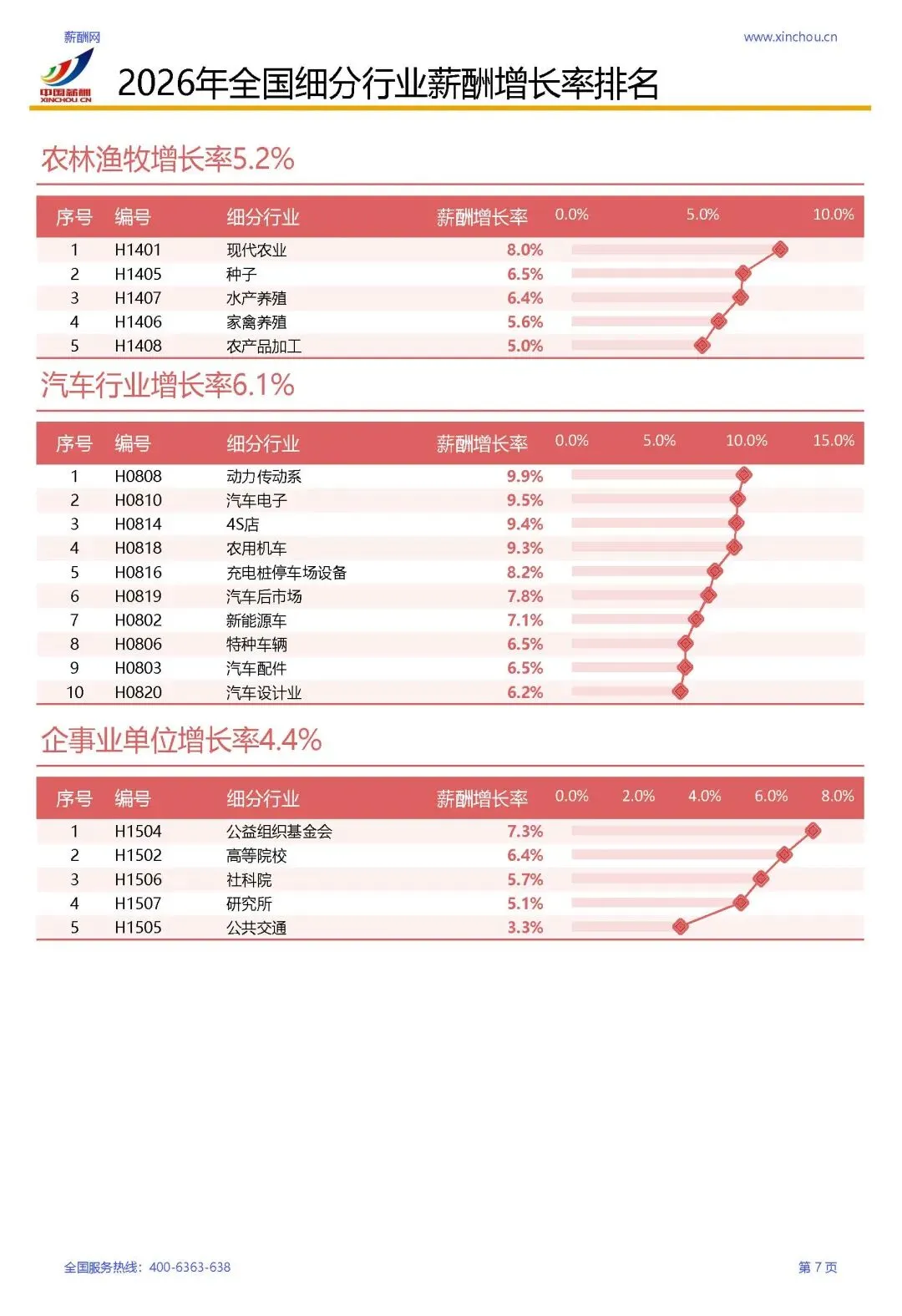 薪酬网

www.xinchou.cn

中国薪酬
XINCHOU.CN

2026年全国细分行业薪酬增长率排名

农林渔牧增长率5.2%

| 序号 | 编号 | 细分行业 | 薪酬增长率 | 0.0% 5.0% 10.0% |
|---|---|---|---|---|
| 1 | H1401 | 现代农业 | 8.0% | |
| 2 | H1405 | 种子 | 6.5% | |
| 3 | H1407 | 水产养殖 | 6.4% | |
| 4 | H1406 | 家禽养殖 | 5.6% | |
| 5 | H1408 | 农产品加工 | 5.0% | |

汽车行业增长率6.1%

| 序号 | 编号 | 细分行业 | 薪酬增长率 | 0.0% 5.0% 10.0% 15.0% |
|---|---|---|---|---|
| 1 | H0808 | 动力传动系 | 9.9% | |
| 2 | H0810 | 汽车电子 | 9.5% | |
| 3 | H0814 | 4S店 | 9.4% | |
| 4 | H0818 | 农用机车 | 9.3% | |
| 5 | H0816 | 充电桩停车场设备 | 8.2% | |
| 6 | H0819 | 汽车后市场 | 7.8% | |
| 7 | H0802 | 新能源车 | 7.1% | |
| 8 | H0806 | 特种车辆 | 6.5% | |
| 9 | H0803 | 汽车配件 | 6.5% | |
| 10 | H0820 | 汽车设计业 | 6.2% | |

企事业单位增长率4.4%

| 序号 | 编号 | 细分行业 | 薪酬增长率 | 0.0% 2.0% 4.0% 6.0% 8.0% |
|---|---|---|---|---|
| 1 | H1504 | 公益组织基金会 | 7.3% | |
| 2 | H1502 | 高等院校 | 6.4% | |
| 3 | H1506 | 社科院 | 5.7% | |
| 4 | H1507 | 研究所 | 5.1% | |
| 5 | H1505 | 公共交通 | 3.3% | |

全国服务热线：400-6363-638

第 7 页